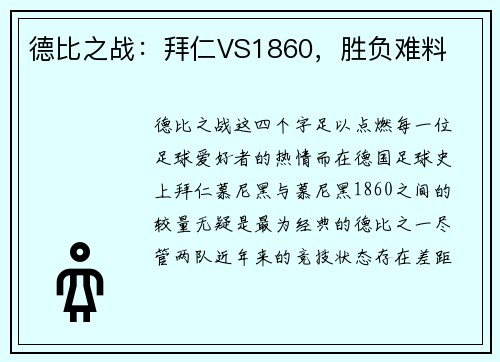 德比之战：拜仁VS1860，胜负难料

德比之战这四个字足以点燃每一位足球爱好者的热情而在德国足球史上拜仁慕尼黑与慕尼黑1860之间的较量无疑是最为经典的德比之一尽管两队近年来的竞技状态存在差距